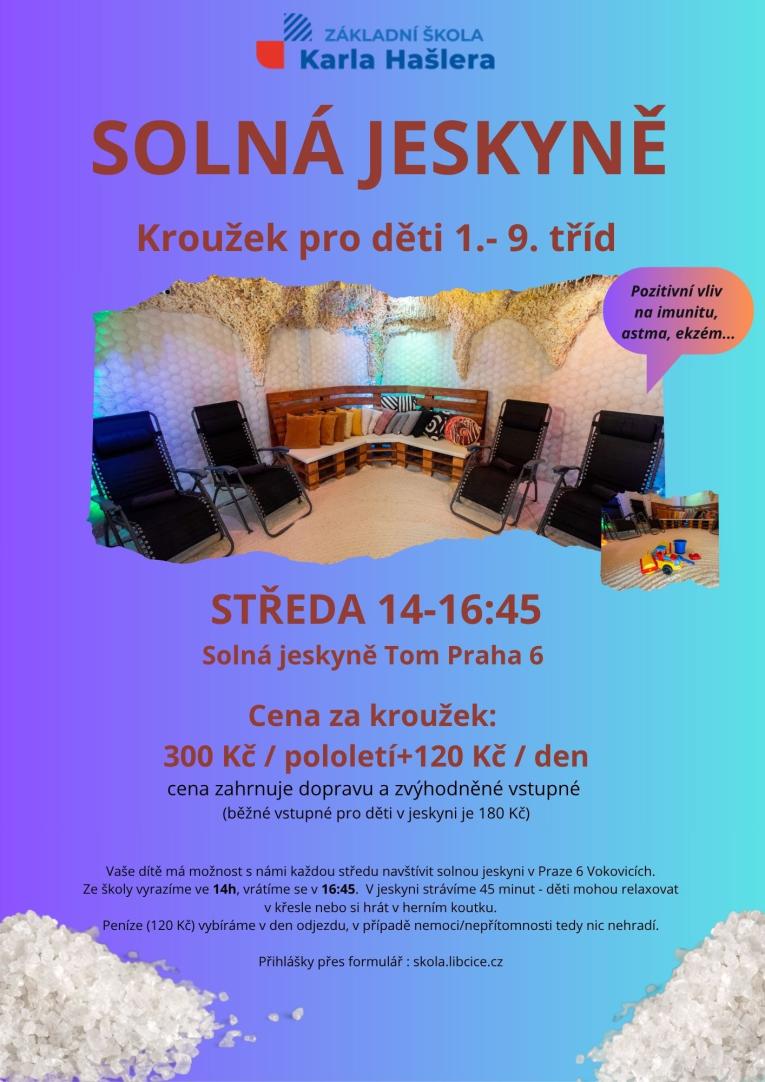 ZÁKLADNÍ ŠKOLA
Karla Hašlera

SOLNÁ JESKYNĚ

Kroužek pro děti 1.- 9. tříd

Pozitivní vliv na imunitu, astma, ekzém...

STŘEDA 14-16:45

Solná jeskyně Tom Praha 6

Cena za kroužek:
300 Kč / pololetí+120 Kč / den
cena zahrnuje dopravu a zvýhodněné vstupné
(běžné vstupné pro děti v jeskyni je 180 Kč)

Vaše dítě má možnost s námi každou středu navštívit solnou jeskyni v Praze 6 Vokovicích. Ze školy vyrazíme ve 14h, vrátíme se v 16:45. V jeskyni strávíme 45 minut - děti mohou relaxovat v křesle nebo si hrát v herním koutku. Peníze (120 Kč) vybíráme v den odjezdu, v případě nemoci/nepřítomnosti tedy nic nehradí.

Přihlášky přes formulář : skola.libcice.cz